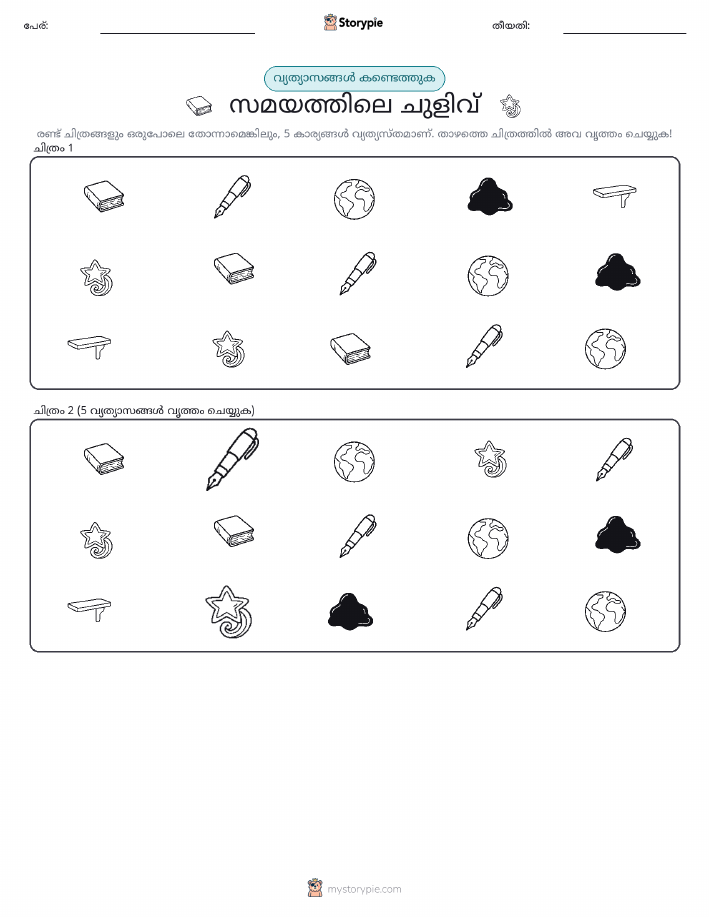 പേര്: ____ Storypie തീയതി: ____

വ്യത്യാസങ്ങൾ കണ്ടെത്തുക

സമയത്തിലെ ചുളിവ്

രണ്ട് ചിത്രങ്ങളും ഒരുപോലെ തോന്നാമെങ്കിലും, 5 കാര്യങ്ങൾ വ്യത്യസ്തമാണ്. താഴത്തെ ചിത്രത്തിൽ അവ വൃത്തം ചെയ്യുക!

ചിത്രം 1

ചിത്രം 2 (5 വ്യത്യാസങ്ങൾ വൃത്തം ചെയ്യുക)

mystorypie.com